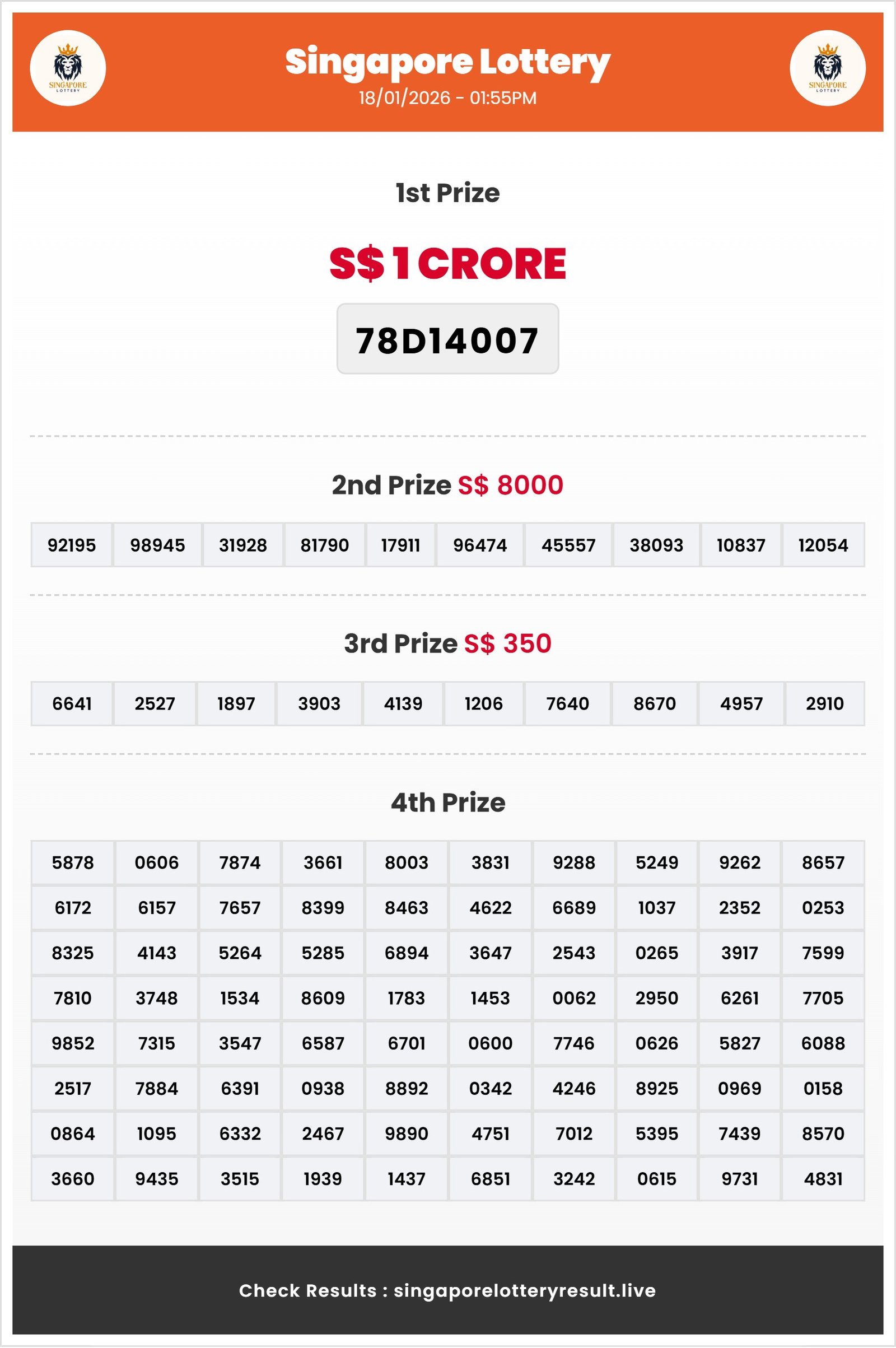 SINGAPORE LOTTERY

Singapore Lottery
18/01/2026 - 01:55PM

SINGAPORE LOTTERY

1st Prize

S$ 1 CRORE

78D14007

2nd Prize S$ 8000

| 92195 | 98945 | 31928 | 81790 | 17911 | 96474 | 45557 | 38093 | 10837 | 12054 |
|---|---|---|---|---|---|---|---|---|---|

3rd Prize S$ 350

| 6641 | 2527 | 1897 | 3903 | 4139 | 1206 | 7640 | 8670 | 4957 | 2910 |
|---|---|---|---|---|---|---|---|---|---|

4th Prize

| 5878 | 0606 | 7874 | 3661 | 8003 | 3831 | 9288 | 5249 | 9262 | 8657 |
|---|---|---|---|---|---|---|---|---|---|
| 6172 | 6157 | 7657 | 8399 | 8463 | 4622 | 6689 | 1037 | 2352 | 0253 |
| 8325 | 4143 | 5264 | 5285 | 6894 | 3647 | 2543 | 0265 | 3917 | 7599 |
| 7810 | 3748 | 1534 | 8609 | 1783 | 1453 | 0062 | 2950 | 6261 | 7705 |
| 9852 | 7315 | 3547 | 6587 | 6701 | 0600 | 7746 | 0626 | 5827 | 6088 |
| 2517 | 7884 | 6391 | 0938 | 8892 | 0342 | 4246 | 8925 | 0969 | 0158 |
| 0864 | 1095 | 6332 | 2467 | 9890 | 4751 | 7012 | 5395 | 7439 | 8570 |
| 3660 | 9435 | 3515 | 1939 | 1437 | 6851 | 3242 | 0615 | 9731 | 4831 |

Check Results : singaporelotteryresult.live